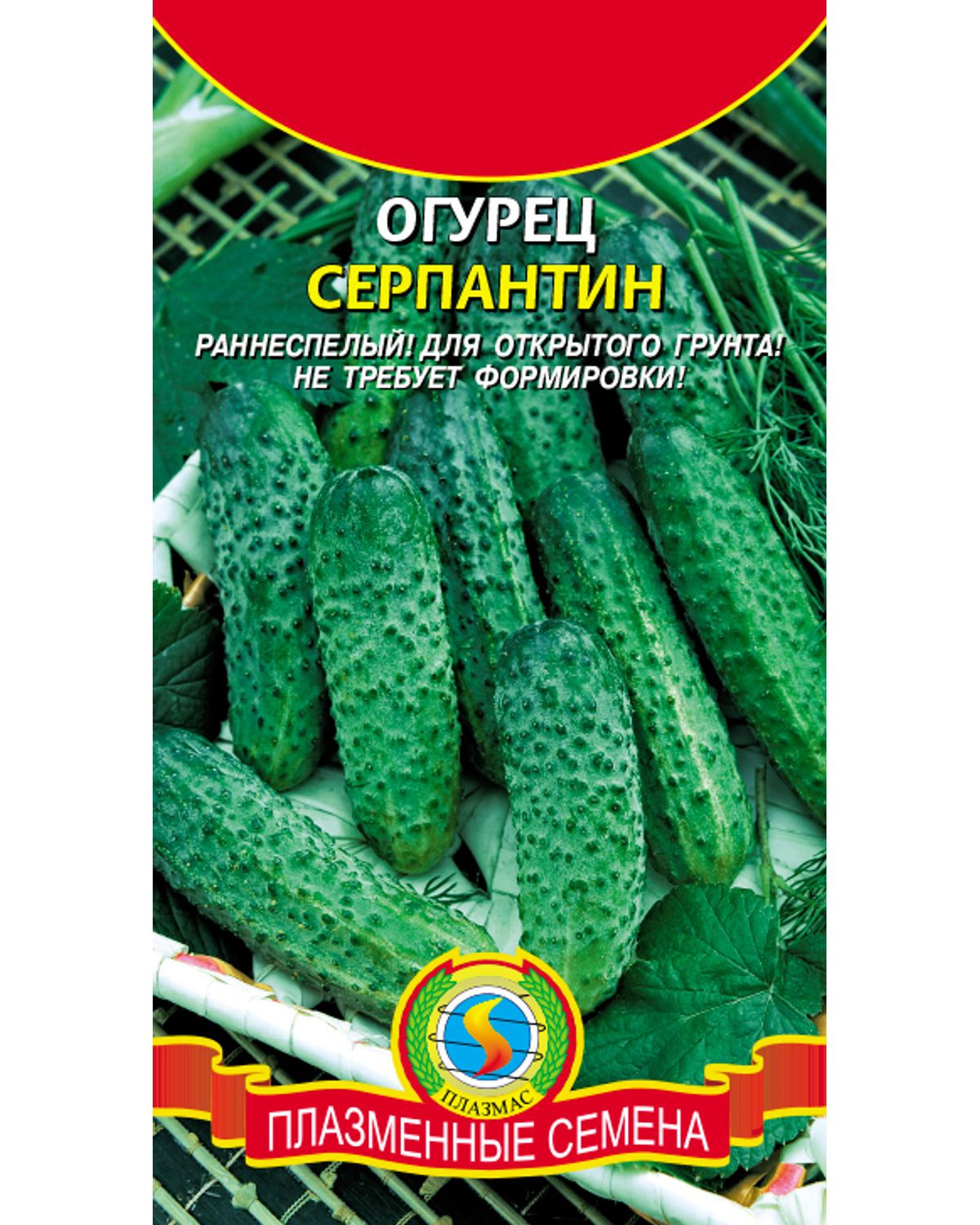 ОГУРЕЦ
СЕРПАНТИН

РАННЕСПЕЛЫЙ! ДЛЯ ОТКРЫТОГО ГРУНТА!
НЕ ТРЕБУЕТ ФОРМИРОВКИ!

ПЛАЗМАС

ПЛАЗМЕННЫЕ СЕМЕНА